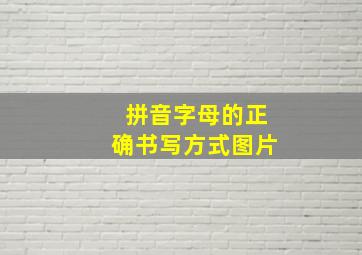 拼音字母的正确书写方式图片